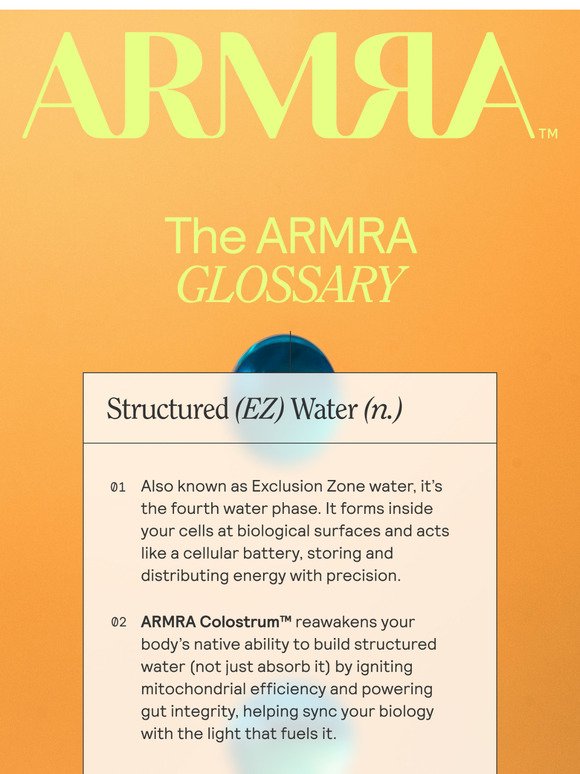 ARMRA™

The ARMRA GLOSSARY

Structured (EZ) Water (n.)

01 Also known as Exclusion Zone water, it's the fourth water phase. It forms inside your cells at biological surfaces and acts like a cellular battery, storing and distributing energy with precision.

02 ARMRA Colostrum™ reawakens your body's native ability to build structured water (not just absorb it) by igniting mitochondrial efficiency and powering gut integrity, helping sync your biology with the light that fuels it.